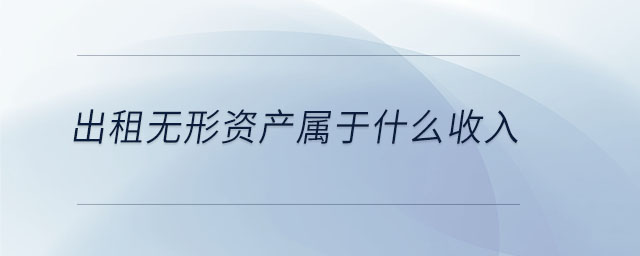 出租无形资产属于什么收入